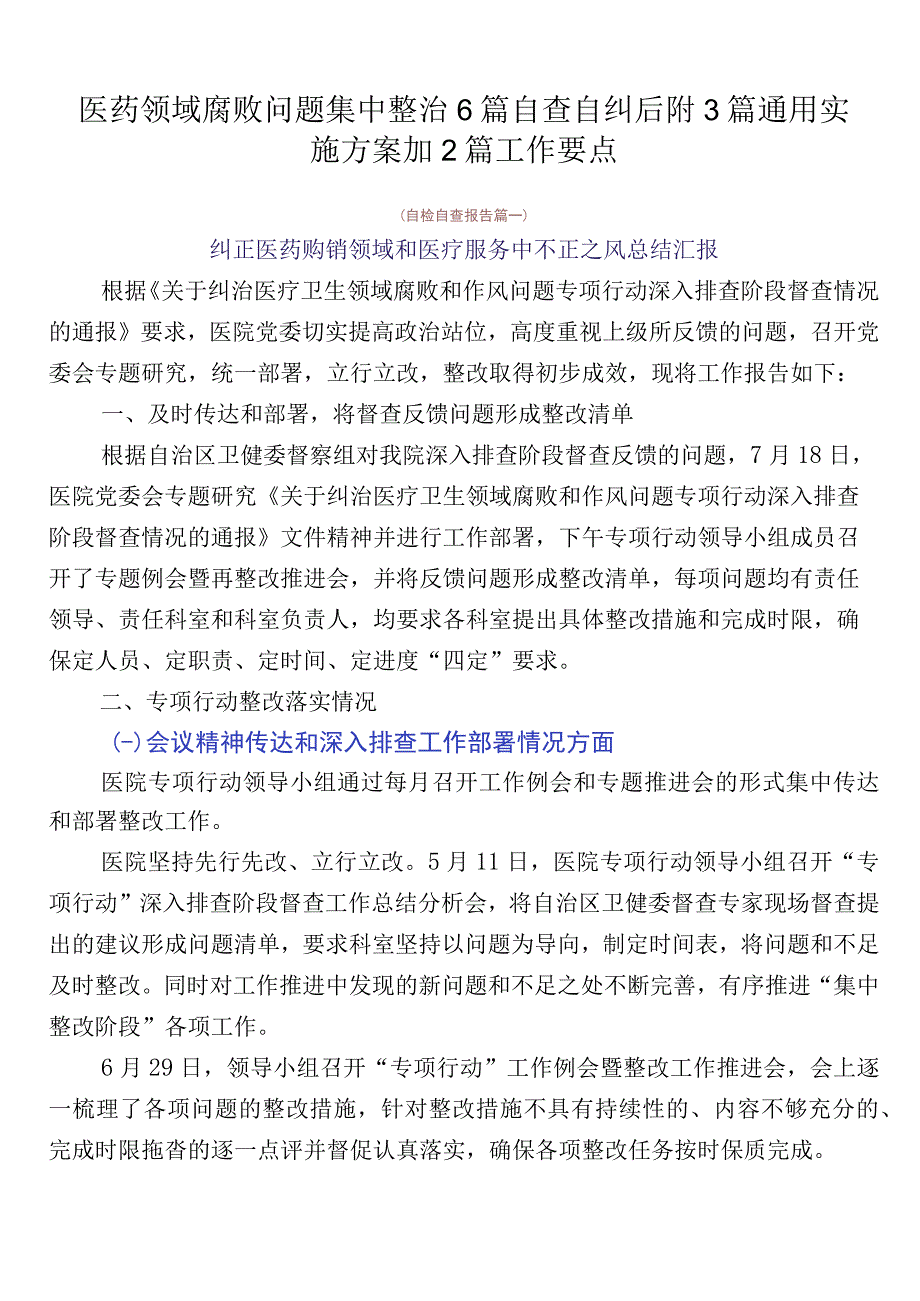 医药领域腐败问题集中整治6篇自查自纠后附3篇通用实施方案加2篇工作要点

(自检自查报告篇一)

纠正医药购销领域和医疗服务中不正之风总结汇报

根据《关于纠治医疗卫生领域腐败和作风问题专项行动深入排查阶段督查情况的通报》要求，医院党委切实提高政治站位，高度重视上级所反馈的问题，召开党委会专题研究，统一部署，立行立改，整改取得初步成效，现将工作报告如下：

一、及时传达和部署，将督查反馈问题形成整改清单

根据自治区卫健委督察组对我院深入排查阶段督查反馈的问题，7月18日，医院党委会专题研究《关于纠治医疗卫生领域腐败和作风问题专项行动深入排查阶段督查情况的通报》文件精神并进行工作部署，下午专项行动领导小组成员召开了专题例会暨再整改推进会，并将反馈问题形成整改清单，每项问题均有责任领导、责任科室和科室负责人，均要求各科室提出具体整改措施和完成时限，确保定人员、定职责、定时间、定进度“四定”要求。

二、专项行动整改落实情况

(一)会议精神传达和深入排查工作部署情况方面

医院专项行动领导小组通过每月召开工作例会和专题推进会的形式集中传达和部署整改工作。

医院坚持先行先改、立行立改。5月11日，医院专项行动领导小组召开“专项行动”深入排查阶段督查工作总结分析会，将自治区卫健委督查专家现场督查提出的建议形成问题清单，要求科室坚持以问题为导向，制定时间表，将问题和不足及时整改。同时对工作推进中发现的新问题和不足之处不断完善，有序推进“集中整改阶段”各项工作。

6月29日，领导小组召开“专项行动”工作例会暨整改工作推进会，会上逐一梳理了各项问题的整改措施，针对整改措施不具有持续性的、内容不够充分的、完成时限拖沓的逐一点评并督促认真落实，确保各项整改任务按时保质完成。